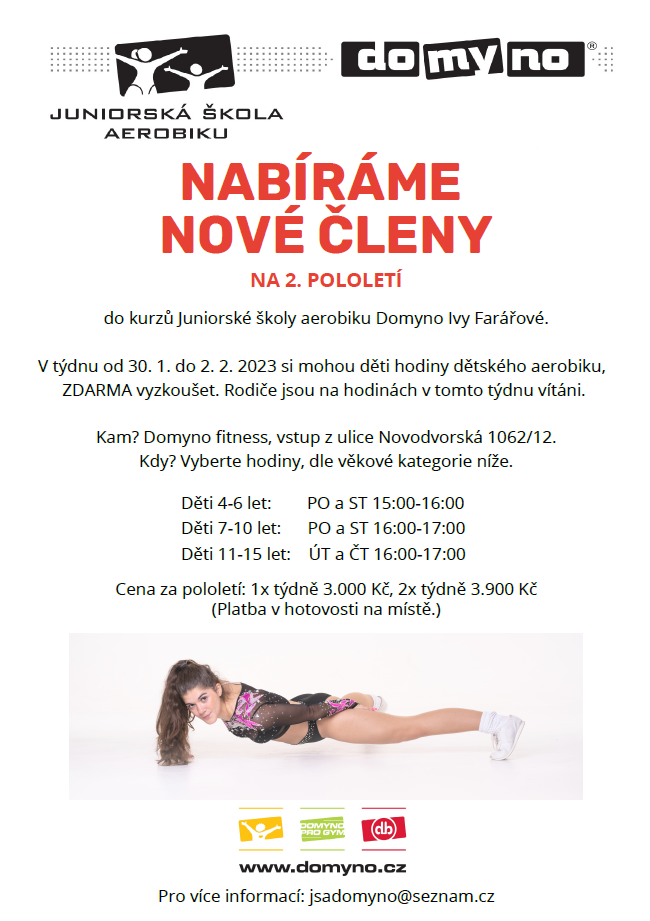 JUNIORSKÁ ŠKOLA AEROBIKU

domyno®

NABÍRÁME NOVÉ ČLENY

NA 2. POLOLETÍ

do kurzů Juniorské školy aerobiku Domyno Ivy Farářové.

V týdnu od 30. 1. do 2. 2. 2023 si mohou děti hodiny dětského aerobiku, ZDARMA vyzkoušet. Rodiče jsou na hodinách v tomto týdnu vítáni.

Kam? Domyno fitness, vstup z ulice Novodvorská 1062/12.
Kdy? Vyberte hodiny, dle věkové kategorie níže.

Děti 4-6 let: PO a ST 15:00-16:00
Děti 7-10 let: PO a ST 16:00-17:00
Děti 11-15 let: ÚT a ČT 16:00-17:00

Cena za pololetí: 1x týdně 3.000 Kč, 2x týdně 3.900 Kč
(Platba v hotovosti na místě.)

DOMYNO PRO GYM

db

www.domyno.cz

Pro více informací: jsadomyno@seznam.cz